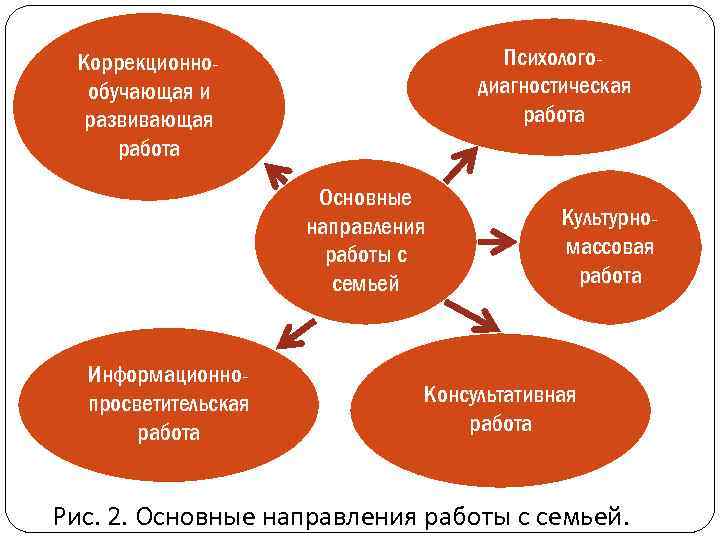 Коррекционно-обучающая и развивающая работа

Психолого-диагностическая работа

Основные направления работы с семьей

Культурно-массовая работа

Информационно-просветительская работа

Консультативная работа

Рис. 2. Основные направления работы с семьей.